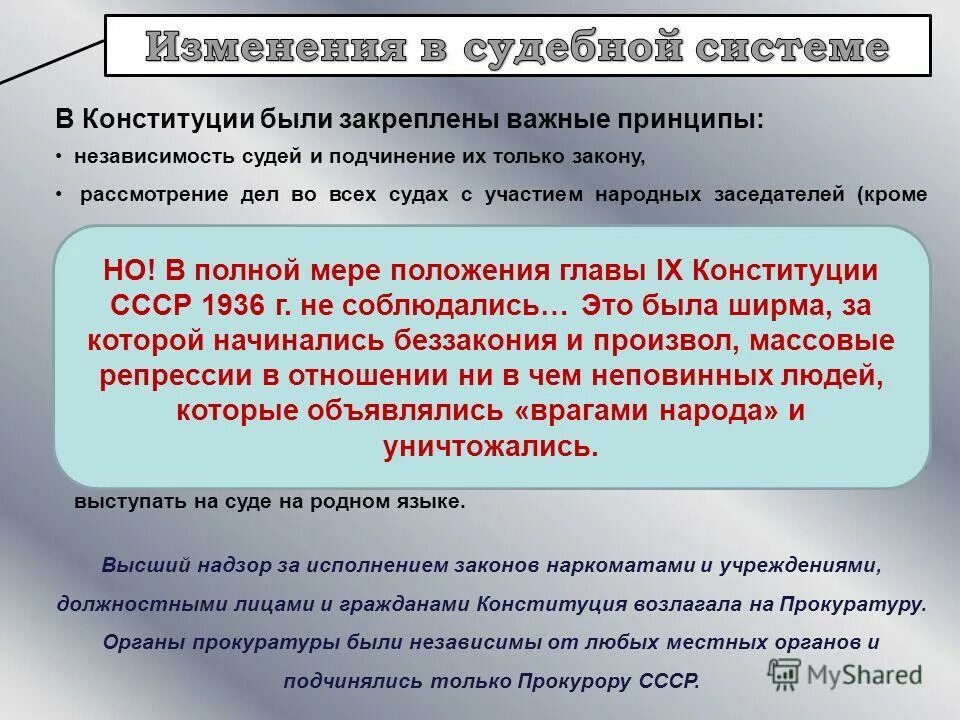 Изменения в судебной системе

В Конституции были закреплены важные принципы:

• независимость судей и подчинение их только закону,

• рассмотрение дел во всех судах с участием народных заседателей (кроме

НО! В полной мере положения главы IX Конституции СССР 1936 г. не соблюдались… Это была ширма, за которой начинались беззакония и произвол, массовые репрессии в отношении ни в чем неповинных людей, которые объявлялись «врагами народа» и уничтожались.

выступать на суде на родном языке.

Высший надзор за исполнением законов наркоматами и учреждениями, должностными лицами и гражданами Конституция возлагала на Прокуратуру. Органы прокуратуры были независимы от любых местных органов и подчинялись только Прокурору СССР.

MyShared